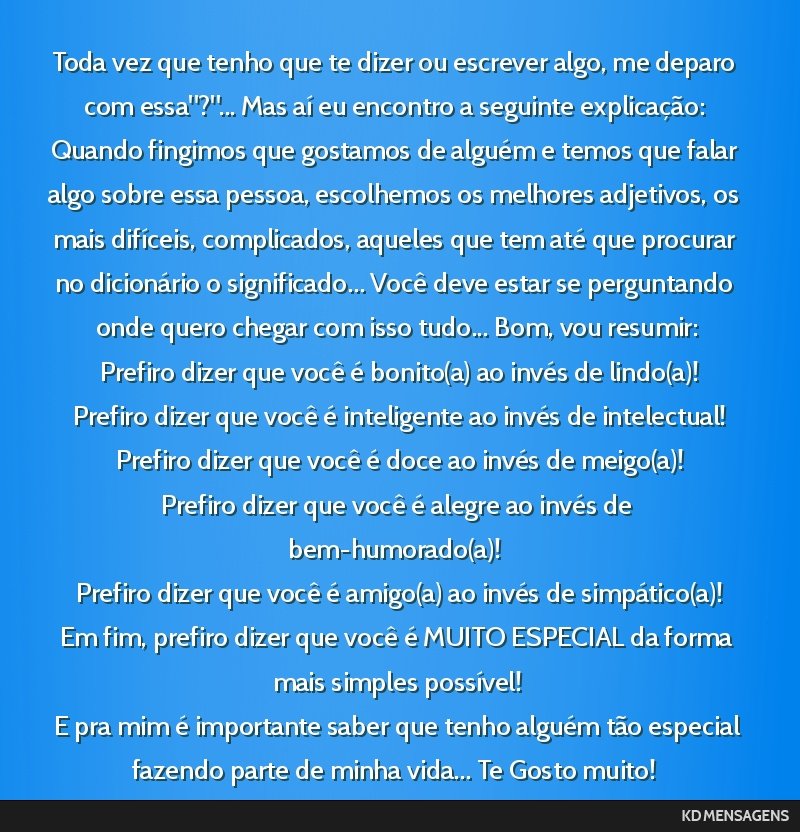 Toda vez que tenho que te dizer ou escrever algo, me deparo com essa"?"... Mas aí eu encontro a seguinte explicação: Quando fingimos que gostamos de alguém e temos que falar algo sobre essa pessoa, escolhemos os melhores adjetivos, os mais difíceis, complicados, aqueles que tem até que procurar no dicionário o significado... Você deve estar se perguntando onde quero chegar com isso tudo... Bom, vou resumir:
Prefiro dizer que você é bonito(a) ao invés de lindo(a)!
Prefiro dizer que você é inteligente ao invés de intelectual!
Prefiro dizer que você é doce ao invés de meigo(a)!
Prefiro dizer que você é alegre ao invés de bem-humorado(a)!
Prefiro dizer que você é amigo(a) ao invés de simpático(a)!
Em fim, prefiro dizer que você é MUITO ESPECIAL da forma mais simples possível!
E pra mim é importante saber que tenho alguém tão especial fazendo parte de minha vida... Te Gosto muito!

KD MENSAGENS